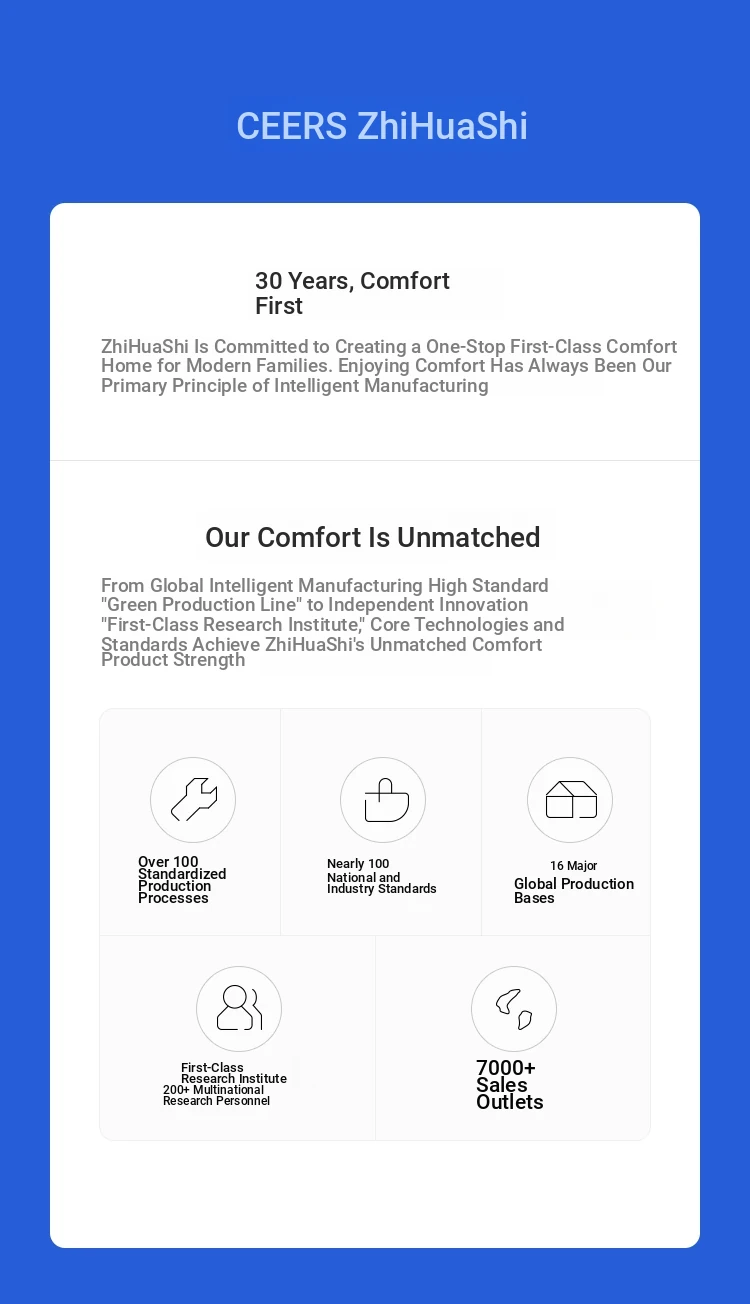 CEERS ZhiHuaShi

30 Years, Comfort First

ZhiHuaShi Is Committed to Creating a One-Stop First-Class Comfort Home for Modern Families. Enjoying Comfort Has Always Been Our Primary Principle of Intelligent Manufacturing

Our Comfort Is Unmatched

From Global Intelligent Manufacturing High Standard "Green Production Line" to Independent Innovation "First-Class Research Institute," Core Technologies and Standards Achieve ZhiHuaShi's Unmatched Comfort Product Strength

Over 100 Standardized Production Processes

Nearly 100 National and Industry Standards

16 Major Global Production Bases

First-Class Research Institute 200+ Multinational Research Personnel

7000+ Sales Outlets